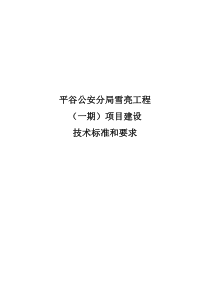 平谷公安分局雪亮工程
（一期）项目建设
技术标准和要求